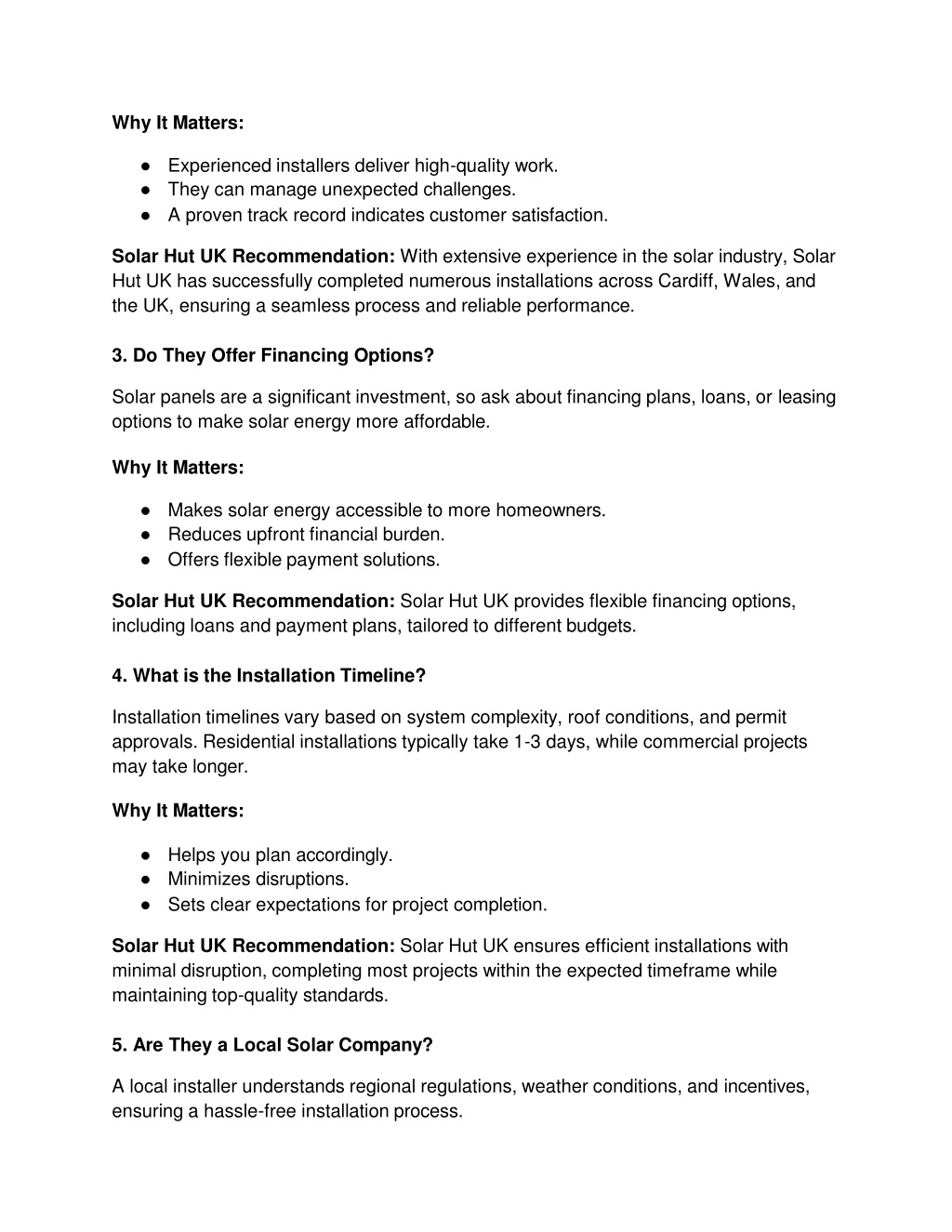 Why It Matters:

● Experienced installers deliver high-quality work.
● They can manage unexpected challenges.
● A proven track record indicates customer satisfaction.

Solar Hut UK Recommendation: With extensive experience in the solar industry, Solar Hut UK has successfully completed numerous installations across Cardiff, Wales, and the UK, ensuring a seamless process and reliable performance.

3. Do They Offer Financing Options?

Solar panels are a significant investment, so ask about financing plans, loans, or leasing options to make solar energy more affordable.

Why It Matters:

● Makes solar energy accessible to more homeowners.
● Reduces upfront financial burden.
● Offers flexible payment solutions.

Solar Hut UK Recommendation: Solar Hut UK provides flexible financing options, including loans and payment plans, tailored to different budgets.

4. What is the Installation Timeline?

Installation timelines vary based on system complexity, roof conditions, and permit approvals. Residential installations typically take 1-3 days, while commercial projects may take longer.

Why It Matters:

● Helps you plan accordingly.
● Minimizes disruptions.
● Sets clear expectations for project completion.

Solar Hut UK Recommendation: Solar Hut UK ensures efficient installations with minimal disruption, completing most projects within the expected timeframe while maintaining top-quality standards.

5. Are They a Local Solar Company?

A local installer understands regional regulations, weather conditions, and incentives, ensuring a hassle-free installation process.